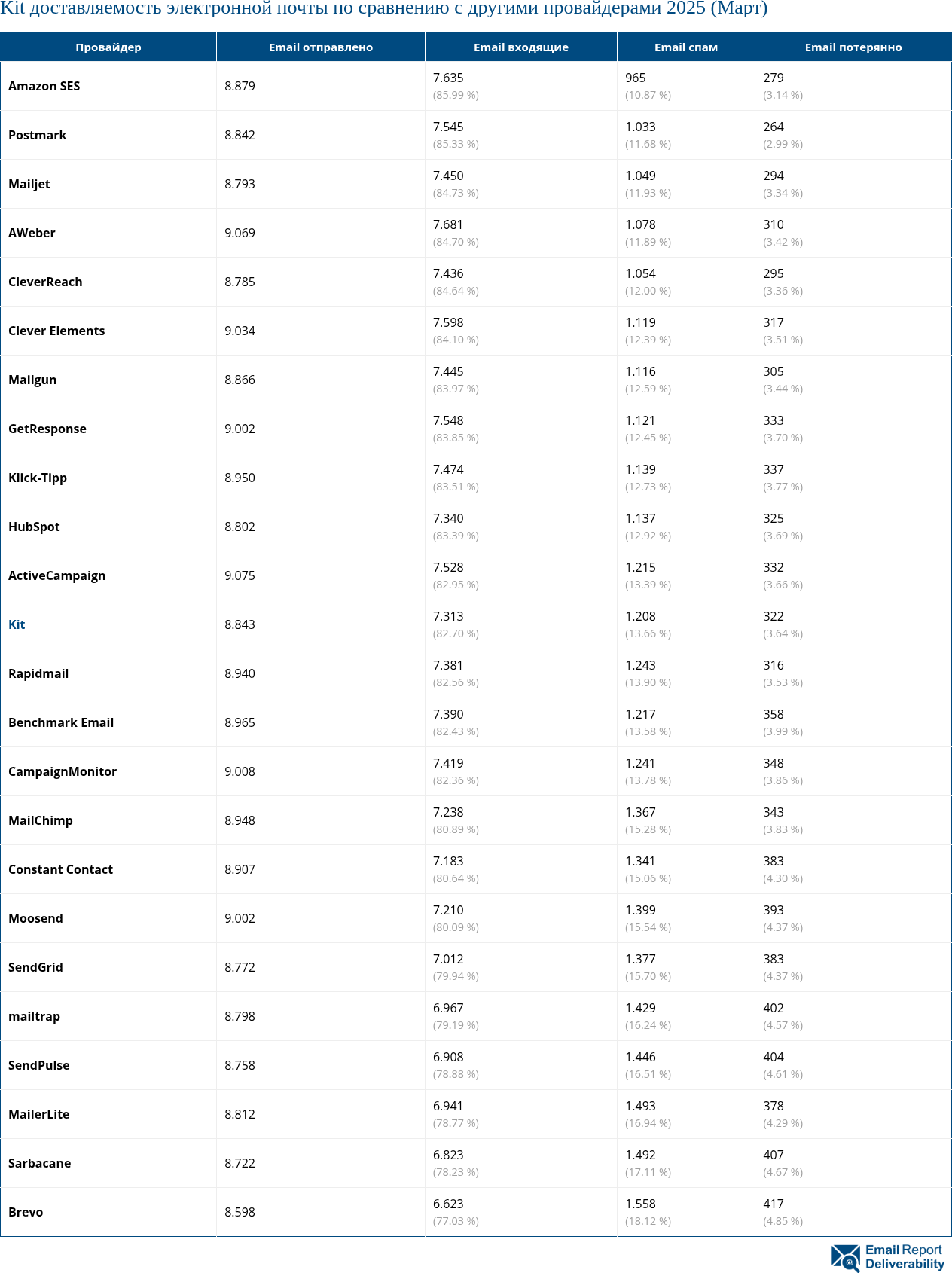 Kit доставляемость электронной почты по сравнению с другими провайдерами 2025 (Март)

| Провайдер | Email отправлено | Email входящие | Email спам | Email потерянно |
|---|---|---|---|---|
| Amazon SES | 8.879 | 7.635 (85.99 %) | 965 (10.87 %) | 279 (3.14 %) |
| Postmark | 8.842 | 7.545 (85.33 %) | 1.033 (11.68 %) | 264 (2.99 %) |
| Mailjet | 8.793 | 7.450 (84.73 %) | 1.049 (11.93 %) | 294 (3.34 %) |
| AWeber | 9.069 | 7.681 (84.70 %) | 1.078 (11.89 %) | 310 (3.42 %) |
| CleverReach | 8.785 | 7.436 (84.64 %) | 1.054 (12.00 %) | 295 (3.36 %) |
| Clever Elements | 9.034 | 7.598 (84.10 %) | 1.119 (12.39 %) | 317 (3.51 %) |
| Mailgun | 8.866 | 7.445 (83.97 %) | 1.116 (12.59 %) | 305 (3.44 %) |
| GetResponse | 9.002 | 7.548 (83.85 %) | 1.121 (12.45 %) | 333 (3.70 %) |
| Klick-Tipp | 8.950 | 7.474 (83.51 %) | 1.139 (12.73 %) | 337 (3.77 %) |
| HubSpot | 8.802 | 7.340 (83.39 %) | 1.137 (12.92 %) | 325 (3.69 %) |
| ActiveCampaign | 9.075 | 7.528 (82.95 %) | 1.215 (13.39 %) | 332 (3.66 %) |
| Kit | 8.843 | 7.313 (82.70 %) | 1.208 (13.66 %) | 322 (3.64 %) |
| Rapidmail | 8.940 | 7.381 (82.56 %) | 1.243 (13.90 %) | 316 (3.53 %) |
| Benchmark Email | 8.965 | 7.390 (82.43 %) | 1.217 (13.58 %) | 358 (3.99 %) |
| CampaignMonitor | 9.008 | 7.419 (82.36 %) | 1.241 (13.78 %) | 348 (3.86 %) |
| MailChimp | 8.948 | 7.238 (80.89 %) | 1.367 (15.28 %) | 343 (3.83 %) |
| Constant Contact | 8.907 | 7.183 (80.64 %) | 1.341 (15.06 %) | 383 (4.30 %) |
| Moosend | 9.002 | 7.210 (80.09 %) | 1.399 (15.54 %) | 393 (4.37 %) |
| SendGrid | 8.772 | 7.012 (79.94 %) | 1.377 (15.70 %) | 383 (4.37 %) |
| mailtrap | 8.798 | 6.967 (79.19 %) | 1.429 (16.24 %) | 402 (4.57 %) |
| SendPulse | 8.758 | 6.908 (78.88 %) | 1.446 (16.51 %) | 404 (4.61 %) |
| MailerLite | 8.812 | 6.941 (78.77 %) | 1.493 (16.94 %) | 378 (4.29 %) |
| Sarbacane | 8.722 | 6.823 (78.23 %) | 1.492 (17.11 %) | 407 (4.67 %) |
| Brevo | 8.598 | 6.623 (77.03 %) | 1.558 (18.12 %) | 417 (4.85 %) |

Email Report Deliverability